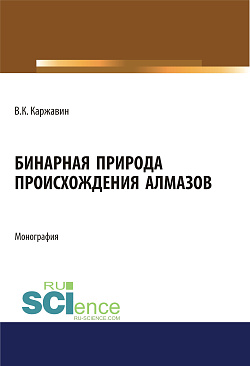 В.К. Каржавин

БИНАРНАЯ ПРИРОДА ПРОИСХОЖДЕНИЯ АЛМАЗОВ

Монография

RU SCIence
RU-SCIENCE.COM